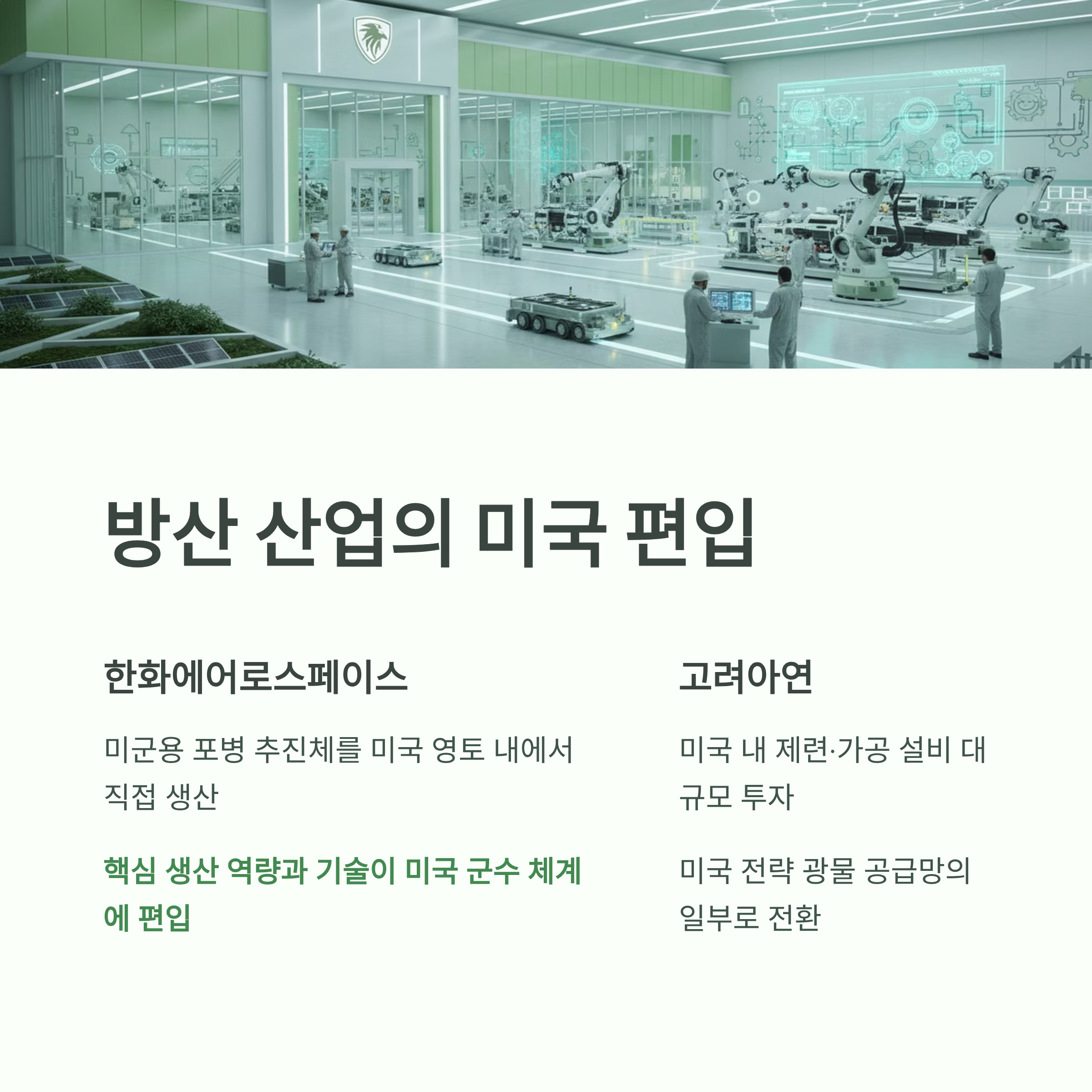 방산 산업의 미국 편입

한화에어로스페이스

미군용 포병 추진체를 미국 영토 내에서 직접 생산

핵심 생산 역량과 기술이 미국 군수 체계에 편입

고려아연

미국 내 제련·가공 설비 대규모 투자

미국 전략 광물 공급망의 일부로 전환